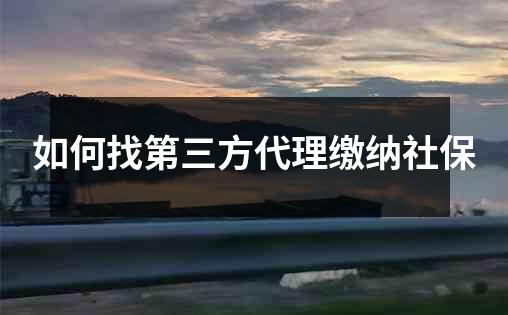 如何找第三方代理缴纳社保